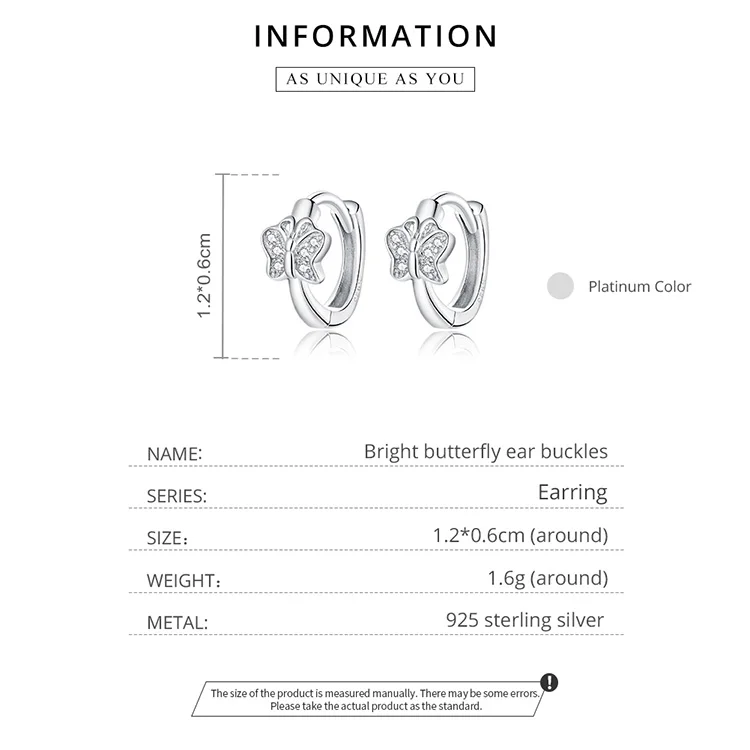 INFORMATION

AS UNIQUE AS YOU

1.2*0.6cm

Platinum Color

| NAME: | Bright butterfly ear buckles |
|---|---|
| SERIES: | Earring |
| SIZE: | 1.2*0.6cm (around) |
| WEIGHT: | 1.6g (around) |
| METAL: | 925 sterling silver |

The size of the product is measured manually. There may be some errors. Please take the actual product as the standard.